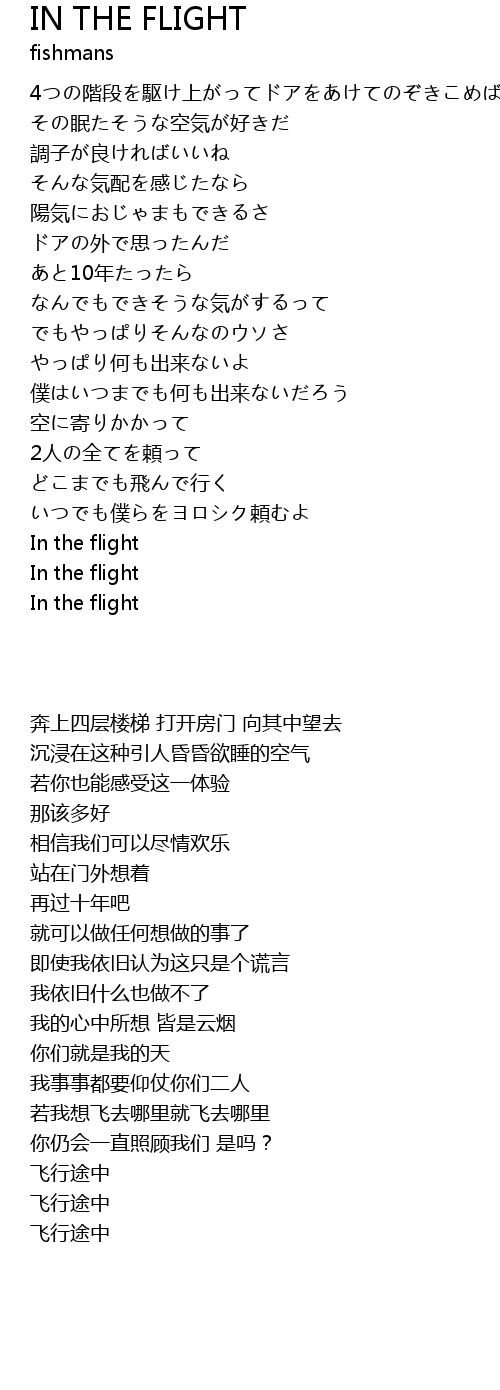 IN THE FLIGHT
fishmans

4つの階段を駆け上がってドアをあけてのぞきこめば
その眠たそうな空気が好きだ
調子が良ければいいね
そんな気配を感じたなら
陽気におじゃまもできるさ
ドアの外で思ったんだ
あと10年たったら
なんでもできそうな気がするって
でもやっぱりそんなのウソさ
やっぱり何も出来ないよ
僕はいつまでも何も出来ないだろう
空に寄りかかって
2人の全てを頼って
どこまでも飛んで行く
いつでも僕らをヨロシク頼むよ
In the flight
In the flight
In the flight

奔上四层楼梯 打开房门 向其中望去
沉浸在这种引人昏昏欲睡的空气
若你也能感受这一体验
那该多好
相信我们可以尽情欢乐
站在门外想着
再过十年吧
就可以做任何想做的事了
即使我依旧认为这只是个谎言
我依旧什么也做不了
我的心中所想 皆是云烟
你们就是我的天
我事事都要仰仗你们二人
若我想飞去哪里就飞去哪里
你仍会一直照顾我们 是吗？
飞行途中
飞行途中
飞行途中